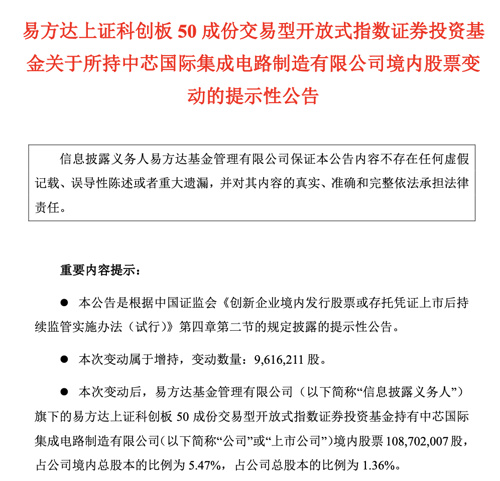 易方达上证科创板 50 成份交易型开放式指数证券投资基金关于所持中芯国际集成电路制造有限公司境内股票变动的提示性公告

信息披露义务人易方达基金管理有限公司保证本公告内容不存在任何虚假记载、误导性陈述或者重大遗漏，并对其内容的真实、准确和完整依法承担法律责任。

重要内容提示：

● 本公告是根据中国证监会《创新企业境内发行股票或存托凭证上市后持续监管实施办法（试行）》第四章第二节的规定披露的提示性公告。

● 本次变动属于增持，变动数量：9,616,211 股。

● 本次变动后，易方达基金管理有限公司（以下简称“信息披露义务人”）旗下的易方达上证科创板 50 成份交易型开放式指数证券投资基金持有中芯国际集成电路制造有限公司（以下简称“公司”或“上市公司”）境内股票 108,702,007 股，占公司境内总股本的比例为 5.47%，占公司总股本的比例为 1.36%。